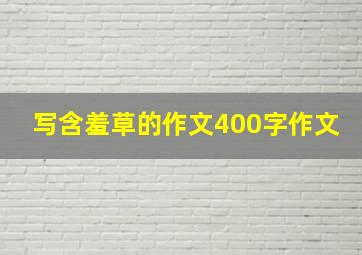 写含羞草的作文400字作文